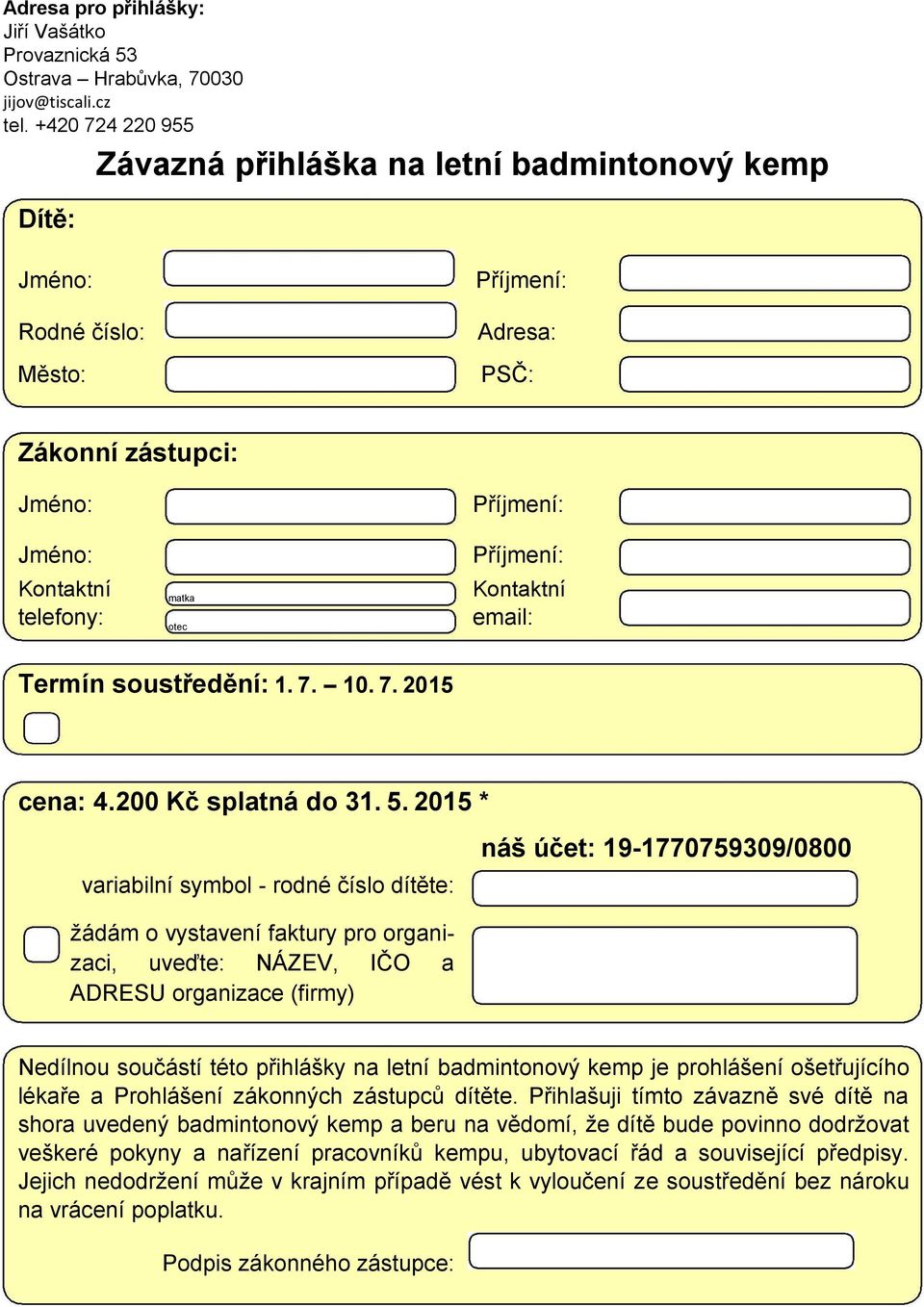 Adresa pro přihlášky:
Jiří Vašátko
Provaznická 53
Ostrava – Hrabůvka, 70030
jijov@tiscali.cz
tel. +420 724 220 955

Závazná přihláška na letní badmintonový kemp

Dítě:

Jméno:

Příjmení:

Rodné číslo:

Adresa:

Město:

PSČ:

Zákonní zástupci:

Jméno:

Příjmení:

Jméno:

Příjmení:

Kontaktní telefony:

matka

otec

Kontaktní email:

Termín soustředění: 1. 7. – 10. 7. 2015

cena: 4.200 Kč splatná do 31. 5. 2015 *

náš účet: 19-1770759309/0800

variabilní symbol - rodné číslo dítěte:

žádám o vystavení faktury pro organizaci, uveďte: NÁZEV, IČO a ADRESU organizace (firmy)

Nedílnou součástí této přihlášky na letní badmintonový kemp je prohlášení ošetřujícího lékaře a Prohlášení zákonných zástupců dítěte. Přihlašuji tímto závazně své dítě na shora uvedený badmintonový kemp a beru na vědomí, že dítě bude povinno dodržovat veškeré pokyny a nařízení pracovníků kempu, ubytovací řád a související předpisy. Jejich nedodržení může v krajním případě vést k vyloučení ze soustředění bez nároku na vrácení poplatku.

Podpis zákonného zástupce: